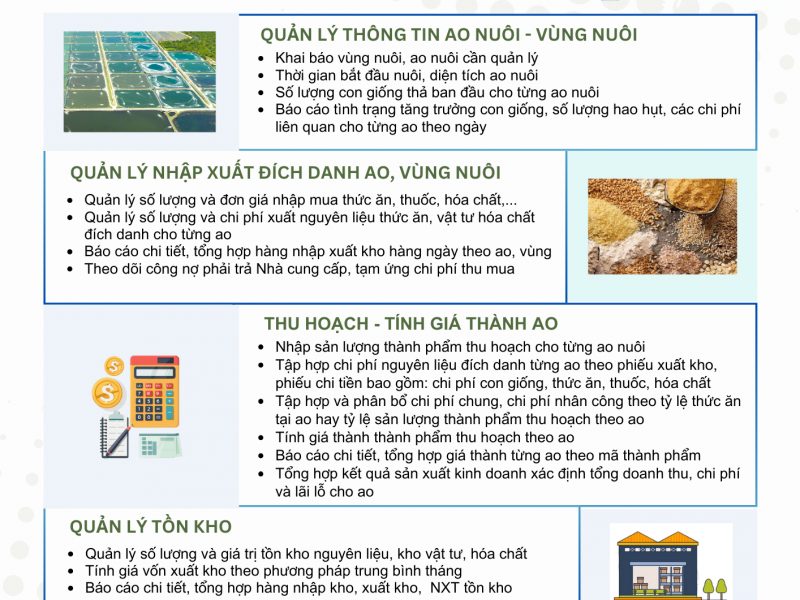 QUẢN LÝ THÔNG TIN AO NUÔI - VÙNG NUÔI

- Khai báo vùng nuôi, ao nuôi cần quản lý
- Thời gian bắt đầu nuôi, diện tích ao nuôi
- Số lượng con giống thả ban đầu cho từng ao nuôi
- Báo cáo tình trạng tăng trưởng con giống, số lượng hao hụt, các chi phí liên quan cho từng ao theo ngày

QUẢN LÝ NHẬP XUẤT ĐÍCH DANH AO, VÙNG NUÔI

- Quản lý số lượng và đơn giá nhập mua thức ăn, thuốc, hóa chất,...
- Quản lý số lượng và chi phí xuất nguyên liệu thức ăn, vật tư hóa chất đích danh cho từng ao
- Báo cáo chi tiết, tổng hợp hàng nhập xuất kho hàng ngày theo ao, vùng
- Theo dõi công nợ phải trả Nhà cung cấp, tạm ứng chi phí thu mua

THU HOẠCH - TÍNH GIÁ THÀNH AO

- Nhập sản lượng thành phẩm thu hoạch cho từng ao nuôi
- Tập hợp chi phí nguyên liệu đích danh từng ao theo phiếu xuất kho, phiếu chi tiền bao gồm: chi phí con giống, thức ăn, thuốc, hóa chất
- Tập hợp và phân bổ chi phí chung, chi phí nhân công theo tỷ lệ thức ăn tại ao hay tỷ lệ sản lượng thành phẩm thu hoạch theo ao
- Tính giá thành thành phẩm thu hoạch theo ao
- Báo cáo chi tiết, tổng hợp giá thành từng ao theo mã thành phẩm
- Tổng hợp kết quả sản xuất kinh doanh xác định tổng doanh thu, chi phí và lãi lỗ cho ao

QUẢN LÝ TỒN KHO

- Quản lý số lượng và giá trị tồn kho nguyên liệu, kho vật tư, hóa chất
- Tính giá vốn xuất kho theo phương pháp trung bình tháng
- Báo cáo chi tiết, tổng hợp hàng nhập kho, xuất kho, NXT tồn kho